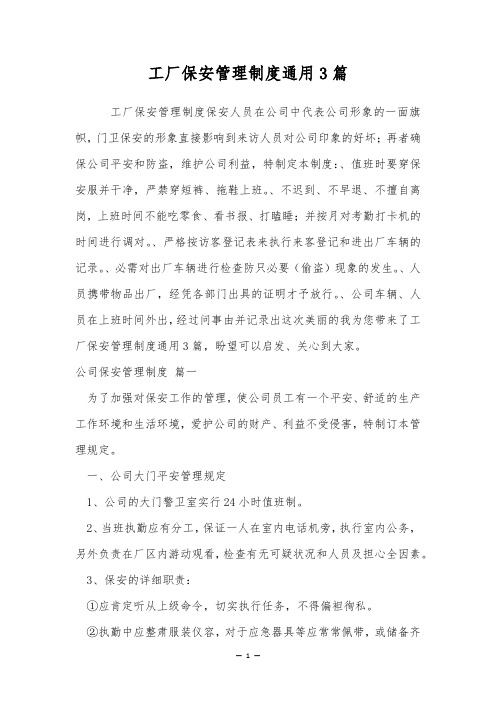 工厂保安管理制度通用3篇

工厂保安管理制度保安人员在公司中代表公司形象的一面旗帜，门卫保安的形象直接影响到来访人员对公司印象的好坏；再者确保公司平安和防盗，维护公司利益，特制定本制度：、值班时要穿保安服并干净，严禁穿短裤、拖鞋上班。、不迟到、不早退、不擅自离岗，上班时间不能吃零食、看书报、打瞌睡；并按月对考勤打卡机的时间进行调对。、严格按访客登记表来执行来客登记和进出厂车辆的记录。、必需对出厂车辆进行检查防只必要（偷盗）现象的发生。、人员携带物品出厂，经凭各部门出具的证明才予放行。、公司车辆、人员在上班时间外出，经过问事由并记录出这次美丽的我为您带来了工厂保安管理制度通用3篇，盼望可以启发、关心到大家。

公司保安管理制度 篇一

为了加强对保安工作的管理，使公司员工有一个平安、舒适的生产工作环境和生活环境，爱护公司的财产、利益不受侵害，特制订本管理规定。

一、公司大门平安管理规定

1、公司的大门警卫室实行24小时值班制。

2、当班执勤应有分工，保证一人在室内电话机旁，执行室内公务，另外负责在厂区内游动观看，检查有无可疑状况和人员及担心全因素。

3、保安的详细职责：

①应肯定听从上级命令，切实执行任务，不得偏袒徇私。

②执勤中应整肃服装仪容，对于应急器具等应常常佩带，或储备齐

— 1 —